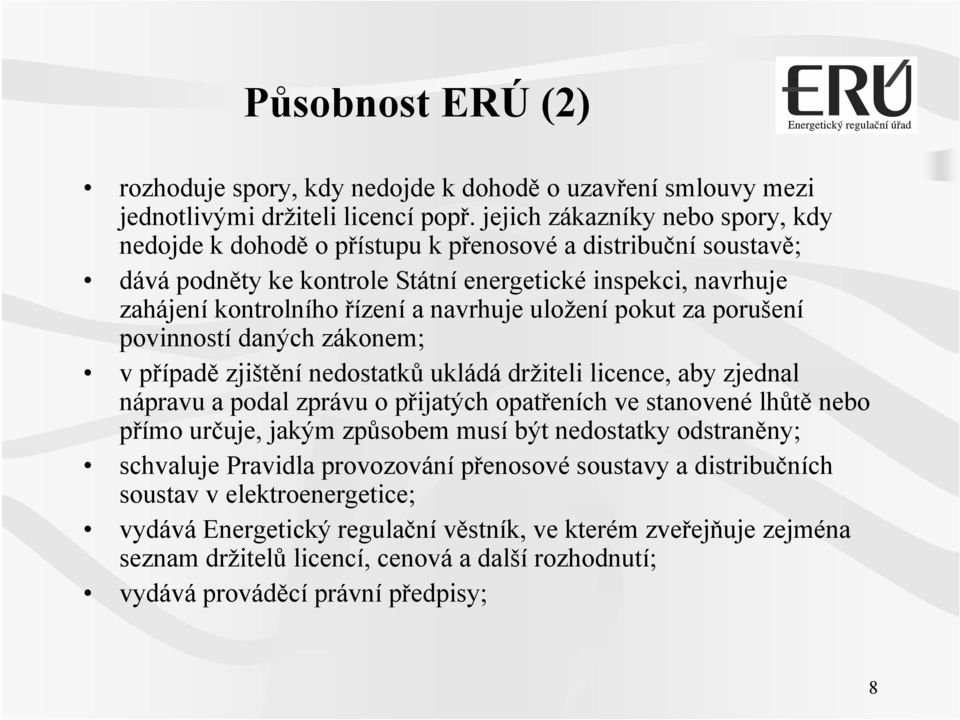 Působnost ERÚ (2)

ERÚ
Energetický regulační úřad

• rozhoduje spory, kdy nedojde k dohodě o uzavření smlouvy mezi jednotlivými držiteli licencí popř. jejich zákazníky nebo spory, kdy nedojde k dohodě o přístupu k přenosové a distribuční soustavě;
• dává podněty ke kontrole Státní energetické inspekci, navrhuje zahájení kontrolního řízení a navrhuje uložení pokut za porušení povinností daných zákonem;
• v případě zjištění nedostatků ukládá držiteli licence, aby zjednal nápravu a podal zprávu o přijatých opatřeních ve stanovené lhůtě nebo přímo určuje, jakým způsobem musí být nedostatky odstraněny;
• schvaluje Pravidla provozování přenosové soustavy a distribučních soustav v elektroenergetice;
• vydává Energetický regulační věstník, ve kterém zveřejňuje zejména seznam držitelů licencí, cenová a další rozhodnutí;
• vydává prováděcí právní předpisy;

8